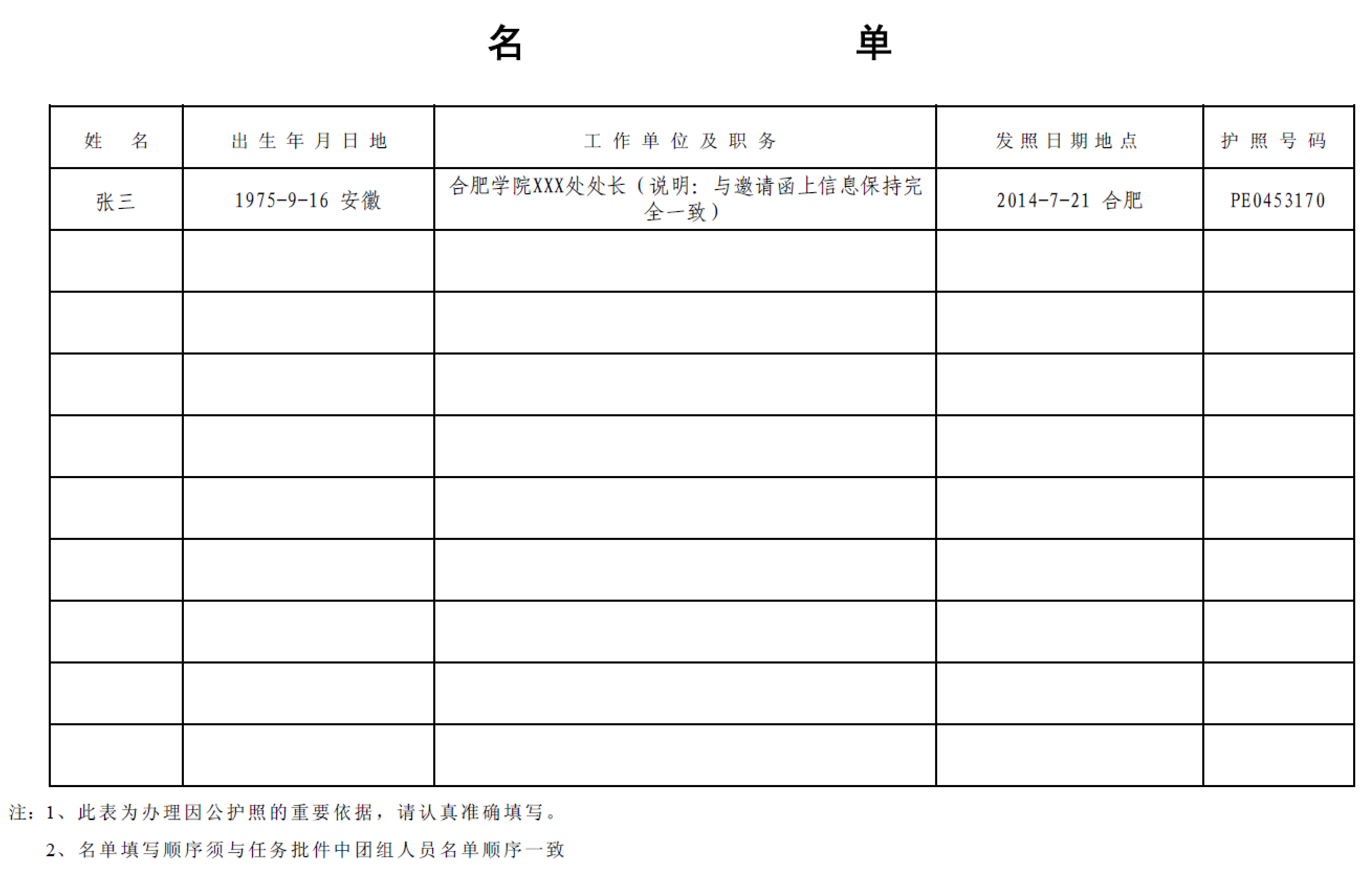 名　　　　单

| 姓　名 | 出生年月日地 | 工作单位及职务 | 发照日期地点 | 护照号码 |
|---|---|---|---|---|
| 张三 | 1975-9-16 安徽 | 合肥学院XXX处处长（说明：与邀请函上信息保持完全一致） | 2014-7-21 合肥 | PE0453170 |
| | | | | |
| | | | | |
| | | | | |
| | | | | |
| | | | | |
| | | | | |
| | | | | |
| | | | | |
| | | | | |

注：1、此表为办理因公护照的重要依据，请认真准确填写。
2、名单填写顺序须与任务批件中团组人员名单顺序一致